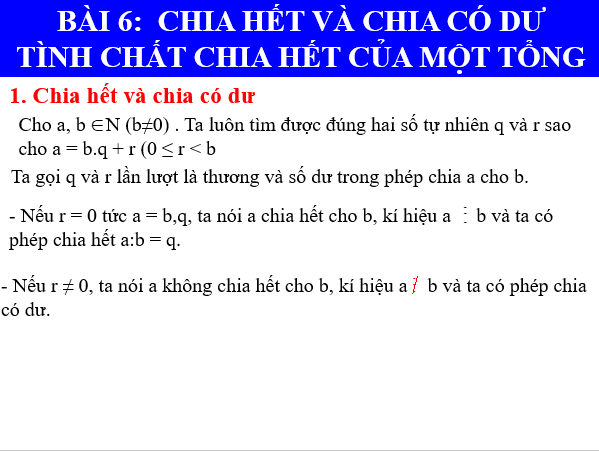 BÀI 6: CHIA HẾT VÀ CHIA CÓ DƯ
TÌNH CHẤT CHIA HẾT CỦA MỘT TỔNG

1. Chia hết và chia có dư

Cho a, b $\in$N (b$\neq$0) . Ta luôn tìm được đúng hai số tự nhiên q và r sao cho a = b.q + r (0 $\leq$ r < b

Ta gọi q và r lần lượt là thương và số dư trong phép chia a cho b.

- Nếu r = 0 tức a = b,q, ta nói a chia hết cho b, kí hiệu a $\vdots$ b và ta có phép chia hết a:b = q.

- Nếu r $\neq$ 0, ta nói a không chia hết cho b, kí hiệu a $\not\vdots$ b và ta có phép chia có dư.